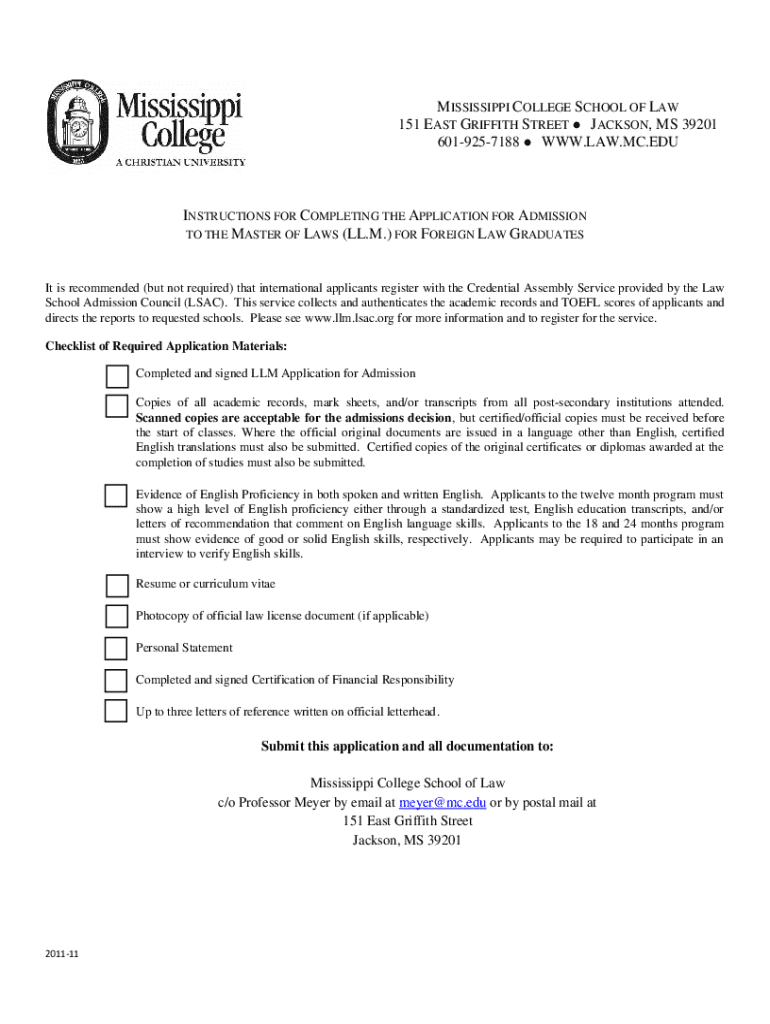 Mississippi College

A CHRISTIAN UNIVERSITY

MISSISSIPPI COLLEGE SCHOOL OF LAW
151 EAST GRIFFITH STREET ● JACKSON, MS 39201
601-925-7188 ● WWW.LAW.MC.EDU

INSTRUCTIONS FOR COMPLETING THE APPLICATION FOR ADMISSION TO THE MASTER OF LAWS (LL.M.) FOR FOREIGN LAW GRADUATES

It is recommended (but not required) that international applicants register with the Credential Assembly Service provided by the Law School Admission Council (LSAC). This service collects and authenticates the academic records and TOEFL scores of applicants and directs the reports to requested schools. Please see www.llm.lsac.org for more information and to register for the service.

Checklist of Required Application Materials:

Completed and signed LLM Application for Admission

Copies of all academic records, mark sheets, and/or transcripts from all post-secondary institutions attended. Scanned copies are acceptable for the admissions decision, but certified/official copies must be received before the start of classes. Where the official original documents are issued in a language other than English, certified English translations must also be submitted. Certified copies of the original certificates or diplomas awarded at the completion of studies must also be submitted.

Evidence of English Proficiency in both spoken and written English. Applicants to the twelve month program must show a high level of English proficiency either through a standardized test, English education transcripts, and/or letters of recommendation that comment on English language skills. Applicants to the 18 and 24 months program must show evidence of good or solid English skills, respectively. Applicants may be required to participate in an interview to verify English skills.

Resume or curriculum vitae

Photocopy of official law license document (if applicable)

Personal Statement

Completed and signed Certification of Financial Responsibility

Up to three letters of reference written on official letterhead.

Submit this application and all documentation to:

Mississippi College School of Law
c/o Professor Meyer by email at meyer@mc.edu or by postal mail at
151 East Griffith Street
Jackson, MS 39201

2011-11